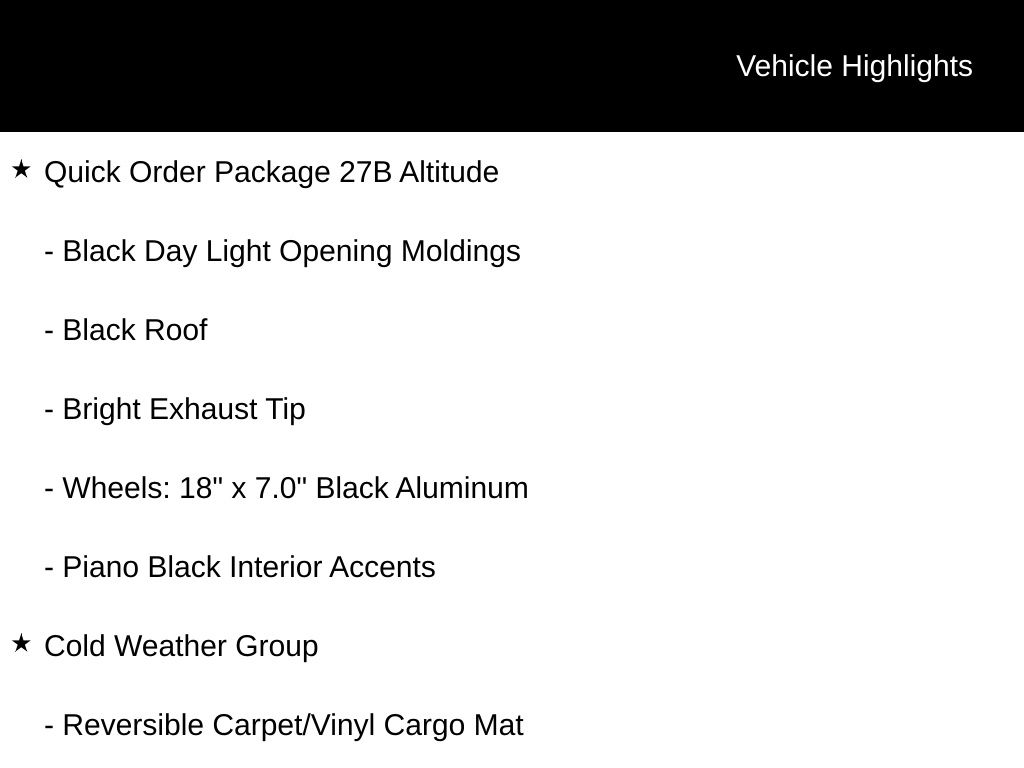 Vehicle Highlights

★ Quick Order Package 27B Altitude

- Black Day Light Opening Moldings

- Black Roof

- Bright Exhaust Tip

- Wheels: 18" x 7.0" Black Aluminum

- Piano Black Interior Accents

★ Cold Weather Group

- Reversible Carpet/Vinyl Cargo Mat